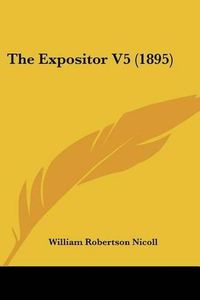 The Expositor V5 (1895)

William Robertson Nicoll